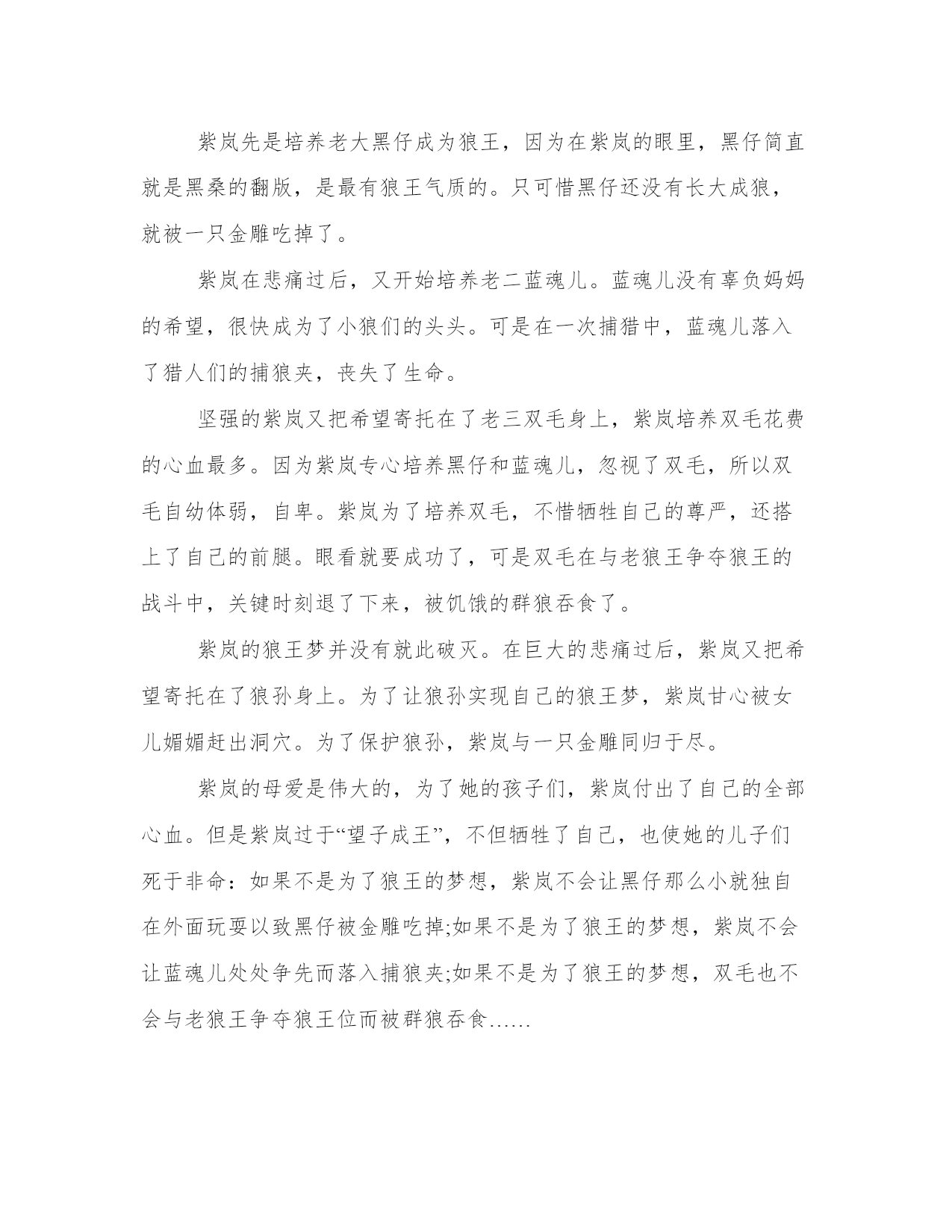 紫岚先是培养老大黑仔成为狼王，因为在紫岚的眼里，黑仔简直就是黑桑的翻版，是最有狼王气质的。只可惜黑仔还没有长大成狼，就被一只金雕吃掉了。

紫岚在悲痛过后，又开始培养老二蓝魂儿。蓝魂儿没有辜负妈妈的希望，很快成为了小狼们的头头。可是在一次捕猎中，蓝魂儿落入了猎人们的捕狼夹，丧失了生命。

坚强的紫岚又把希望寄托在了老三双毛身上，紫岚培养双毛花费的心血最多。因为紫岚专心培养黑仔和蓝魂儿，忽视了双毛，所以双毛自幼体弱，自卑。紫岚为了培养双毛，不惜牺牲自己的尊严，还搭上了自己的前腿。眼看就要成功了，可是双毛在与老狼王争夺狼王的战斗中，关键时刻退了下来，被饥饿的群狼吞食了。

紫岚的狼王梦并没有就此破灭。在巨大的悲痛过后，紫岚又把希望寄托在了狼孙身上。为了让狼孙实现自己的狼王梦，紫岚甘心被女儿媚媚赶出洞穴。为了保护狼孙，紫岚与一只金雕同归于尽。

紫岚的母爱是伟大的，为了她的孩子们，紫岚付出了自己的全部心血。但是紫岚过于“望子成王”，不但牺牲了自己，也使她的儿子们死于非命：如果不是为了狼王的梦想，紫岚不会让黑仔那么小就独自在外面玩耍以致黑仔被金雕吃掉;如果不是为了狼王的梦想，紫岚不会让蓝魂儿处处争先而落入捕狼夹;如果不是为了狼王的梦想，双毛也不会与老狼王争夺狼王位而被群狼吞食……